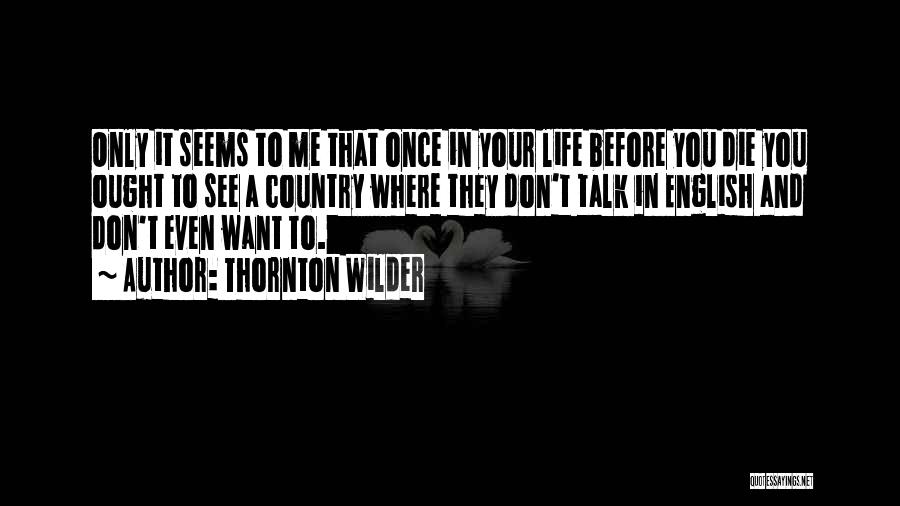 ONLY IT SEEMS TO ME THAT ONCE IN YOUR LIFE BEFORE YOU DIE YOU OUGHT TO SEE A COUNTRY WHERE THEY DON'T TALK IN ENGLISH AND DON'T EVEN WANT TO.

~ AUTHOR: THORNTON WILDER

QUOTESSAYINGS.NET